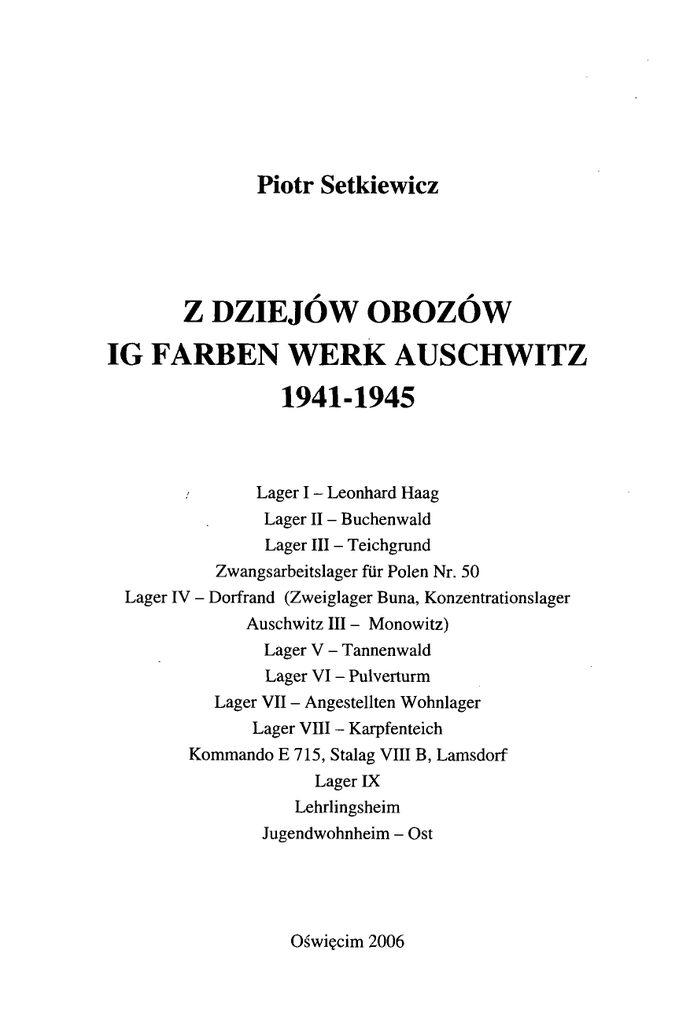 Piotr Setkiewicz

Z DZIEJÓW OBOZÓW
IG FARBEN WERK AUSCHWITZ
1941-1945

Lager I – Leonhard Haag
Lager II – Buchenwald
Lager III – Teichgrund
Zwangsarbeitslager für Polen Nr. 50
Lager IV – Dorfrand (Zweiglager Buna, Konzentrationslager Auschwitz III – Monowitz)
Lager V – Tannenwald
Lager VI – Pulverturm
Lager VII – Angestellten Wohnlager
Lager VIII – Karpfenteich
Kommando E 715, Stalag VIII B, Lamsdorf
Lager IX
Lehrlingsheim
Jugendwohnheim – Ost

Oświęcim 2006